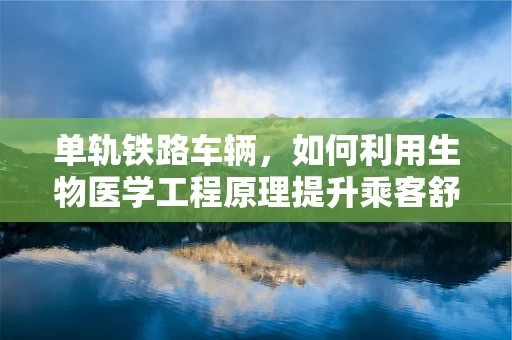 单轨铁路车辆，如何利用生物医学工程原理提升乘客舒